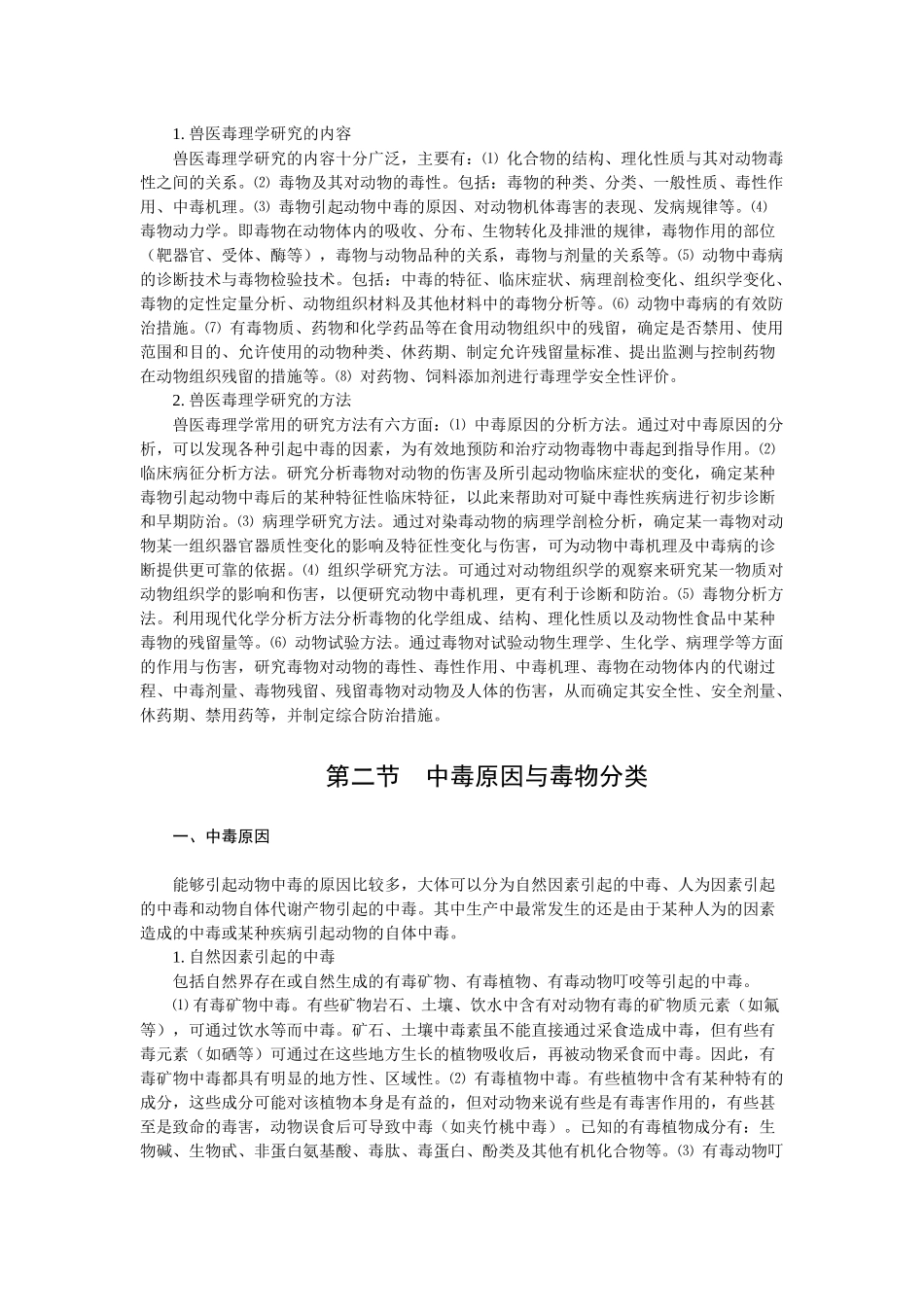 1. 兽医毒理学研究的内容

兽医毒理学研究的内容十分广泛，主要有：⑴ 化合物的结构、理化性质与其对动物毒性之间的关系。⑵ 毒物及其对动物的毒性。包括：毒物的种类、分类、一般性质、毒性作用、中毒机理。⑶ 毒物引起动物中毒的原因、对动物机体毒害的表现、发病规律等。⑷ 毒物动力学。即毒物在动物体内的吸收、分布、生物转化及排泄的规律，毒物作用的部位（靶器官、受体、酶等），毒物与动物品种的关系，毒物与剂量的关系等。⑸ 动物中毒病的诊断技术与毒物检验技术。包括：中毒的特征、临床症状、病理剖检变化、组织学变化、毒物的定性定量分析、动物组织材料及其他材料中的毒物分析等。⑹ 动物中毒病的有效防治措施。⑺ 有毒物质、药物和化学药品等在食用动物组织中的残留，确定是否禁用、使用范围和目的、允许使用的动物种类、休药期、制定允许残留量标准、提出监测与控制药物在动物组织残留的措施等。⑻ 对药物、饲料添加剂进行毒理学安全性评价。

2. 兽医毒理学研究的方法

兽医毒理学常用的研究方法有六方面：⑴ 中毒原因的分析方法。通过对中毒原因的分析，可以发现各种引起中毒的因素，为有效地预防和治疗动物毒物中毒起到指导作用。⑵ 临床病征分析方法。研究分析毒物对动物的伤害及所引起动物临床症状的变化，确定某种毒物引起动物中毒后的某种特征性临床特征，以此来帮助对可疑中毒性疾病进行初步诊断和早期防治。⑶ 病理学研究方法。通过对染毒动物的病理学剖检分析，确定某一毒物对动物某一组织器官器质性变化的影响及特征性变化与伤害，可为动物中毒机理及中毒病的诊断提供更可靠的依据。⑷ 组织学研究方法。可通过对动物组织学的观察来研究某一物质对动物组织学的影响和伤害，以便研究动物中毒机理，更有利于诊断和防治。⑸ 毒物分析方法。利用现代化学分析方法分析毒物的化学组成、结构、理化性质以及动物性食品中某种毒物的残留量等。⑹ 动物试验方法。通过毒物对试验动物生理学、生化学、病理学等方面的作用与伤害，研究毒物对动物的毒性、毒性作用、中毒机理、毒物在动物体内的代谢过程、中毒剂量、毒物残留、残留毒物对动物及人体的伤害，从而确定其安全性、安全剂量、休药期、禁用药等，并制定综合防治措施。

第二节　中毒原因与毒物分类

一、中毒原因

能够引起动物中毒的原因比较多，大体可以分为自然因素引起的中毒、人为因素引起的中毒和动物自体代谢产物引起的中毒。其中生产中最常发生的还是由于某种人为的因素造成的中毒或某种疾病引起动物的自体中毒。

1. 自然因素引起的中毒

包括自然界存在或自然生成的有毒矿物、有毒植物、有毒动物叮咬等引起的中毒。

⑴ 有毒矿物中毒。有些矿物岩石、土壤、饮水中含有对动物有毒的矿物质元素（如氟等），可通过饮水等而中毒。矿石、土壤中毒素虽不能直接通过采食造成中毒，但有些有毒元素（如硒等）可通过在这些地方生长的植物吸收后，再被动物采食而中毒。因此，有毒矿物中毒都具有明显的地方性、区域性。⑵ 有毒植物中毒。有些植物中含有某种特有的成分，这些成分可能对该植物本身是有益的，但对动物来说有些是有毒害作用的，有些甚至是致命的毒害，动物误食后可导致中毒（如夹竹桃中毒）。已知的有毒植物成分有：生物碱、生物甙、非蛋白氨基酸、毒肽、毒蛋白、酚类及其他有机化合物等。⑶ 有毒动物叮